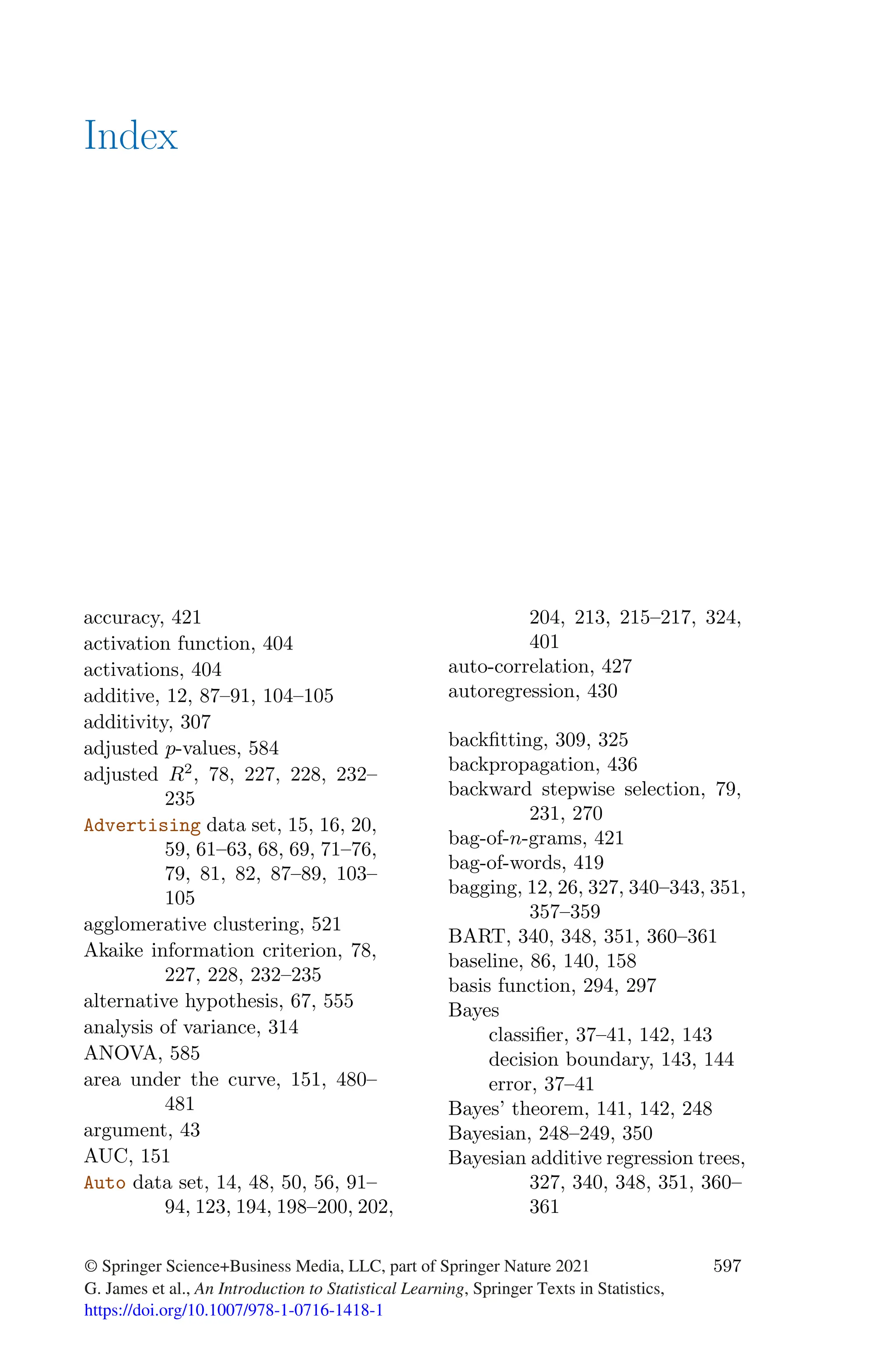 Index

accuracy, 421
activation function, 404
activations, 404
additive, 12, 87–91, 104–105
additivity, 307
adjusted $p$-values, 584
adjusted $R^2$, 78, 227, 228, 232–235
Advertising data set, 15, 16, 20, 59, 61–63, 68, 69, 71–76, 79, 81, 82, 87–89, 103–105
agglomerative clustering, 521
Akaike information criterion, 78, 227, 228, 232–235
alternative hypothesis, 67, 555
analysis of variance, 314
ANOVA, 585
area under the curve, 151, 480–481
argument, 43
AUC, 151
Auto data set, 14, 48, 50, 56, 91–94, 123, 194, 198–200, 202, 204, 213, 215–217, 324, 401
auto-correlation, 427
autoregression, 430

backfitting, 309, 325
backpropagation, 436
backward stepwise selection, 79, 231, 270
bag-of-$n$-grams, 421
bag-of-words, 419
bagging, 12, 26, 327, 340–343, 351, 357–359
BART, 340, 348, 351, 360–361
baseline, 86, 140, 158
basis function, 294, 297
Bayes
classifier, 37–41, 142, 143
decision boundary, 143, 144
error, 37–41
Bayes' theorem, 141, 142, 248
Bayesian, 248–249, 350
Bayesian additive regression trees, 327, 340, 348, 351, 360–361

© Springer Science+Business Media, LLC, part of Springer Nature 2021 597
G. James et al., An Introduction to Statistical Learning, Springer Texts in Statistics,
https://doi.org/10.1007/978-1-0716-1418-1